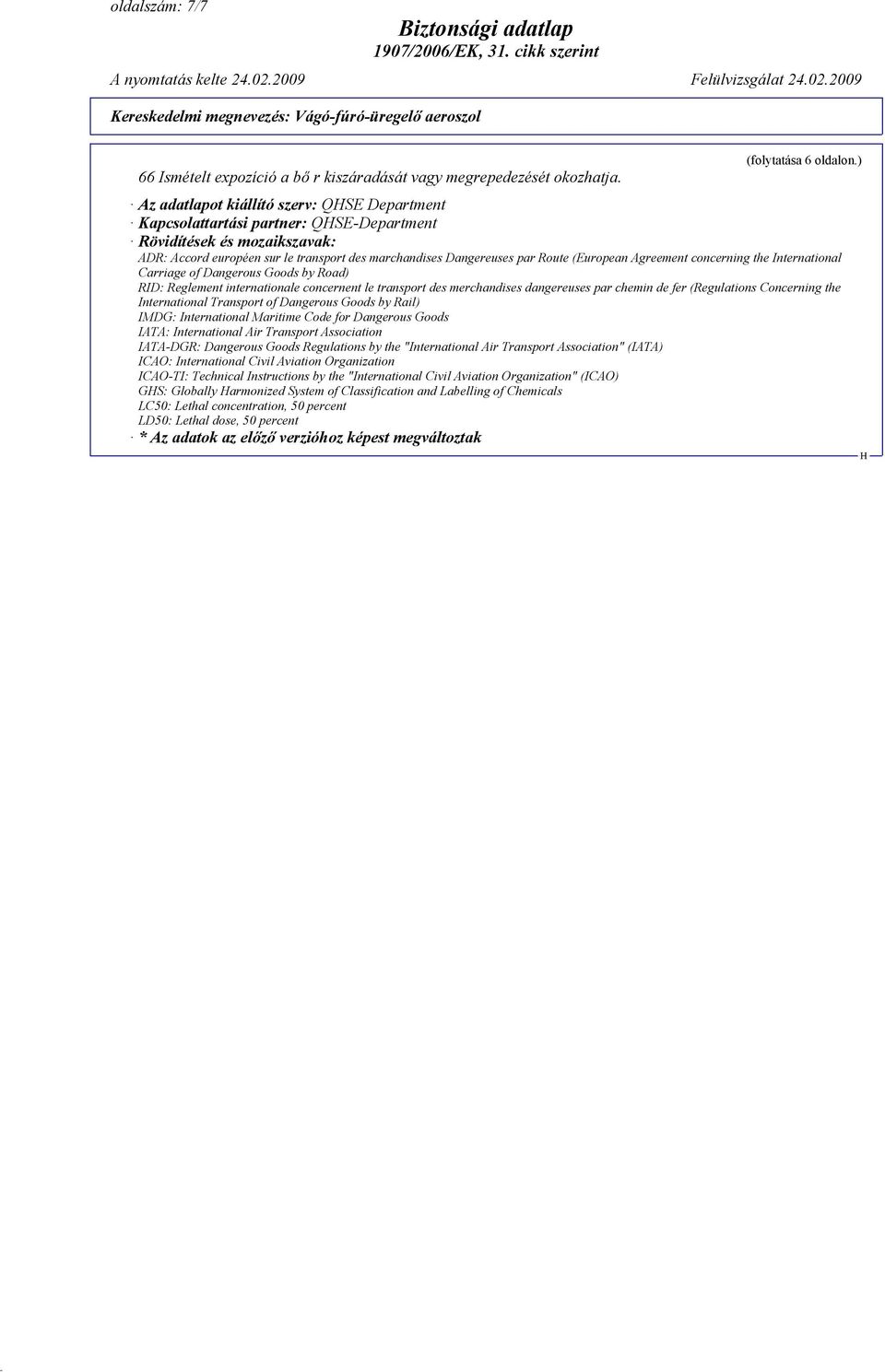 oldalszám: 7/7

Biztonsági adatlap
1907/2006/EK, 31. cikk szerint

A nyomtatás kelte 24.02.2009 Felülvizsgálat 24.02.2009

Kereskedelmi megnevezés: Vágó-fúró-üregelő aeroszol

(folytatása 6 oldalon.)

66 Ismételt expozíció a bő r kiszáradását vagy megrepedezését okozhatja.

· Az adatlapot kiállító szerv: QHSE Department
· Kapcsolattartási partner: QHSE-Department
· Rövidítések és mozaikszavak:
ADR: Accord européen sur le transport des marchandises Dangereuses par Route (European Agreement concerning the International Carriage of Dangerous Goods by Road)
RID: Reglement internationale concernent le transport des merchandises dangereuses par chemin de fer (Regulations Concerning the International Transport of Dangerous Goods by Rail)
IMDG: International Maritime Code for Dangerous Goods
IATA: International Air Transport Association
IATA-DGR: Dangerous Goods Regulations by the "International Air Transport Association" (IATA)
ICAO: International Civil Aviation Organization
ICAO-TI: Technical Instructions by the "International Civil Aviation Organization" (ICAO)
GHS: Globally Harmonized System of Classification and Labelling of Chemicals
LC50: Lethal concentration, 50 percent
LD50: Lethal dose, 50 percent
· * Az adatok az előző verzióhoz képest megváltoztak

H